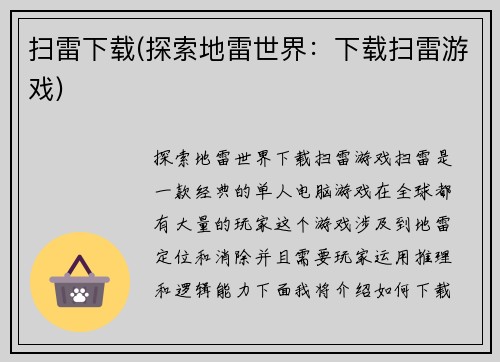 扫雷下载(探索地雷世界：下载扫雷游戏)

探索地雷世界下载扫雷游戏扫雷是一款经典的单人电脑游戏在全球都有大量的玩家这个游戏涉及到地雷定位和消除并且需要玩家运用推理和逻辑能力下面我将介绍如何下载